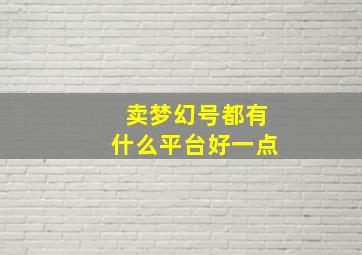 卖梦幻号都有
什么平台好一点